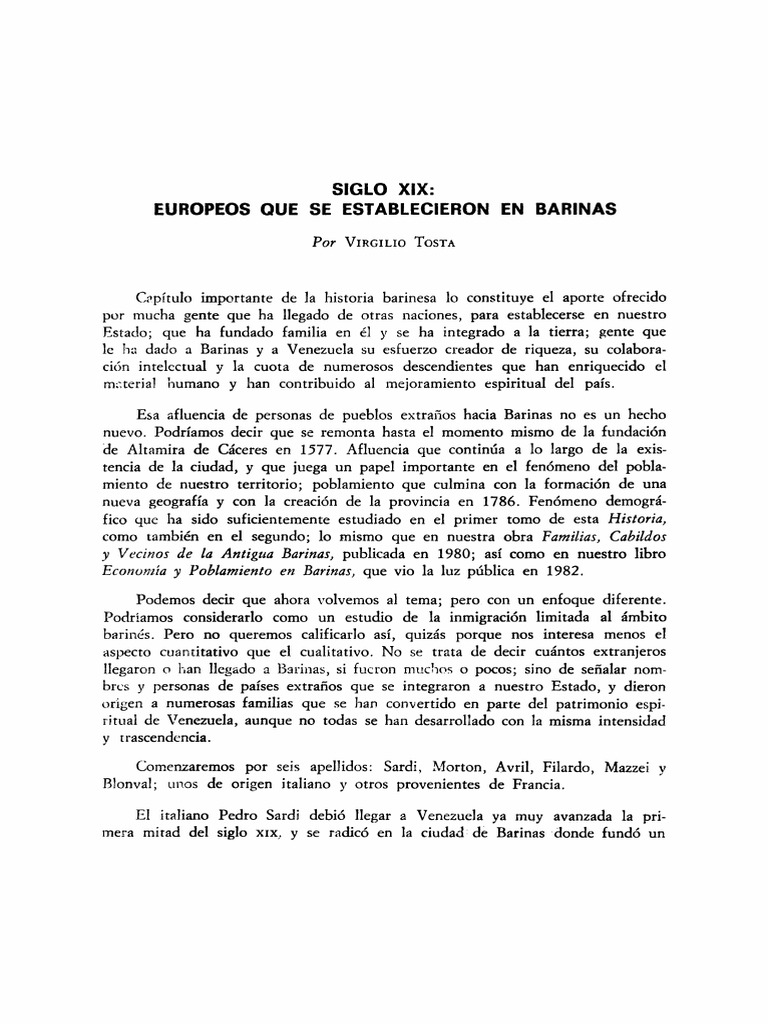 SIGLO XIX:
EUROPEOS QUE SE ESTABLECIERON EN BARINAS

Por VIRGILIO TOSTA

Capítulo importante de la historia barinesa lo constituye el aporte ofrecido por mucha gente que ha llegado de otras naciones, para establecerse en nuestro Estado; que ha fundado familia en él y se ha integrado a la tierra; gente que le ha dado a Barinas y a Venezuela su esfuerzo creador de riqueza, su colaboración intelectual y la cuota de numerosos descendientes que han enriquecido el material humano y han contribuido al mejoramiento espiritual del país.

Esa afluencia de personas de pueblos extraños hacia Barinas no es un hecho nuevo. Podríamos decir que se remonta hasta el momento mismo de la fundación de Altamira de Cáceres en 1577. Afluencia que continúa a lo largo de la existencia de la ciudad, y que juega un papel importante en el fenómeno del poblamiento de nuestro territorio; poblamiento que culmina con la formación de una nueva geografía y con la creación de la provincia en 1786. Fenómeno demográfico que ha sido suficientemente estudiado en el primer tomo de esta Historia, como también en el segundo; lo mismo que en nuestra obra Familias, Cabildos y Vecinos de la Antigua Barinas, publicada en 1980; así como en nuestro libro Economía y Poblamiento en Barinas, que vio la luz pública en 1982.

Podemos decir que ahora volvemos al tema; pero con un enfoque diferente. Podríamos considerarlo como un estudio de la inmigración limitada al ámbito barinés. Pero no queremos calificarlo así, quizás porque nos interesa menos el aspecto cuantitativo que el cualitativo. No se trata de decir cuántos extranjeros llegaron o han llegado a Barinas, si fueron muchos o pocos; sino de señalar nombres y personas de países extraños que se integraron a nuestro Estado, y dieron origen a numerosas familias que se han convertido en parte del patrimonio espiritual de Venezuela, aunque no todas se han desarrollado con la misma intensidad y trascendencia.

Comenzaremos por seis apellidos: Sardi, Morton, Avril, Filardo, Mazzei y Blonval; unos de origen italiano y otros provenientes de Francia.

El italiano Pedro Sardi debió llegar a Venezuela ya muy avanzada la primera mitad del siglo XIX, y se radicó en la ciudad de Barinas donde fundó un